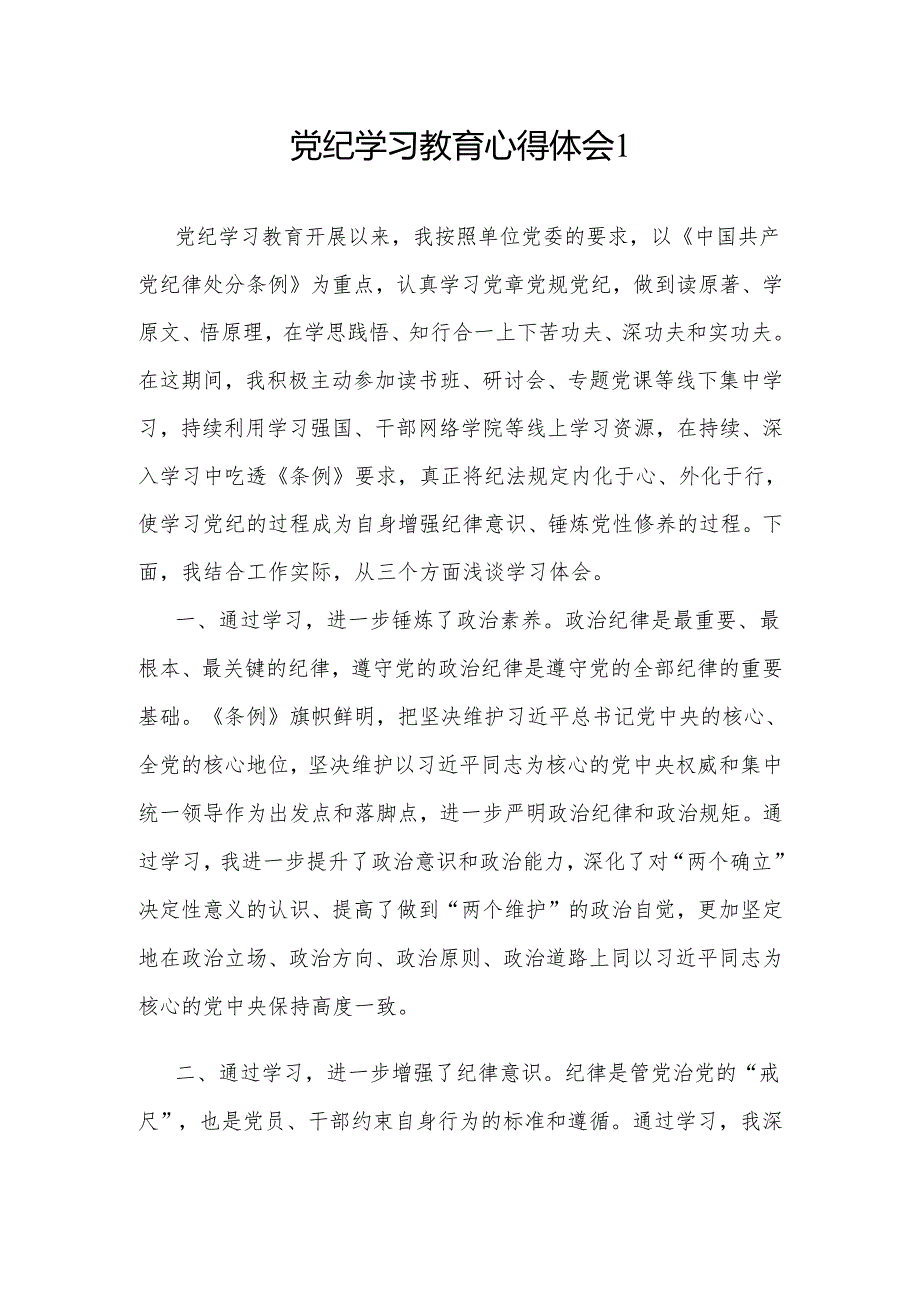 党纪学习教育心得体会1

党纪学习教育开展以来，我按照单位党委的要求，以《中国共产党纪律处分条例》为重点，认真学习党章党规党纪，做到读原著、学原文、悟原理，在学思践悟、知行合一上下苦功夫、深功夫和实功夫。在这期间，我积极主动参加读书班、研讨会、专题党课等线下集中学习，持续利用学习强国、干部网络学院等线上学习资源，在持续、深入学习中吃透《条例》要求，真正将纪法规定内化于心、外化于行，使学习党纪的过程成为自身增强纪律意识、锤炼党性修养的过程。下面，我结合工作实际，从三个方面浅谈学习体会。

一、通过学习，进一步锤炼了政治素养。政治纪律是最重要、最根本、最关键的纪律，遵守党的政治纪律是遵守党的全部纪律的重要基础。《条例》旗帜鲜明，把坚决维护习近平总书记党中央的核心、全党的核心地位，坚决维护以习近平同志为核心的党中央权威和集中统一领导作为出发点和落脚点，进一步严明政治纪律和政治规矩。通过学习，我进一步提升了政治意识和政治能力，深化了对“两个确立”决定性意义的认识、提高了做到“两个维护”的政治自觉，更加坚定地在政治立场、政治方向、政治原则、政治道路上同以习近平同志为核心的党中央保持高度一致。

二、通过学习，进一步增强了纪律意识。纪律是管党治党的“戒尺”，也是党员、干部约束自身行为的标准和遵循。通过学习，我深